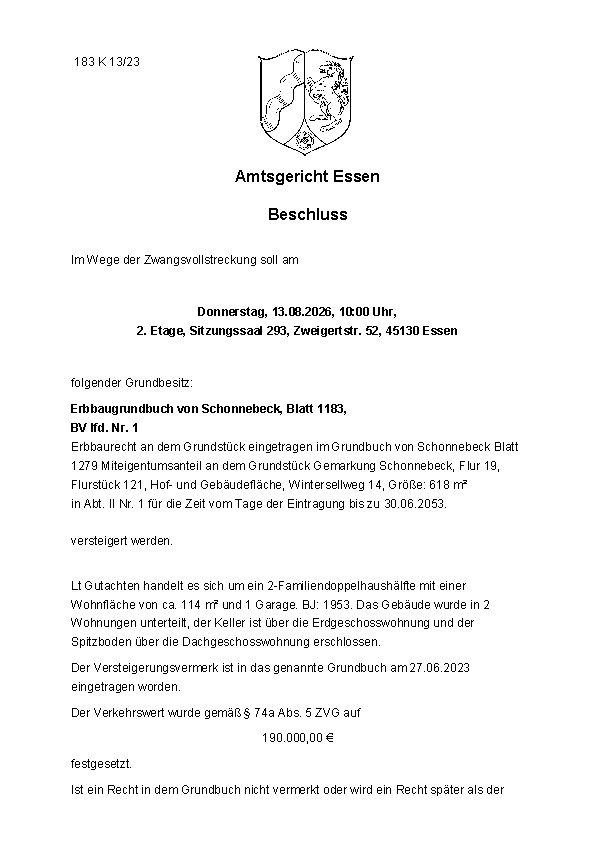 183 K 13/23

Amtsgericht Essen

Beschluss

Im Wege der Zwangsvollstreckung soll am

Donnerstag, 13.08.2026, 10:00 Uhr,
2. Etage, Sitzungssaal 293, Zweigertstr. 52, 45130 Essen

folgender Grundbesitz:

Erbbaugrundbuch von Schonnebeck, Blatt 1183,
BV lfd. Nr. 1
Erbbaurecht an dem Grundstück eingetragen im Grundbuch von Schonnebeck Blatt 1279 Miteigentumsanteil an dem Grundstück Gemarkung Schonnebeck, Flur 19, Flurstück 121, Hof- und Gebäudefläche, Wintersellweg 14, Größe: 618 m²
in Abt. II Nr. 1 für die Zeit vom Tage der Eintragung bis zu 30.06.2053.

versteigert werden.

Lt Gutachten handelt es sich um ein 2-Familiendoppelhaushälfte mit einer Wohnfläche von ca. 114 m² und 1 Garage. BJ: 1953. Das Gebäude wurde in 2 Wohnungen unterteilt, der Keller ist über die Erdgeschosswohnung und der Spitzboden über die Dachgeschosswohnung erschlossen.

Der Versteigerungsvermerk ist in das genannte Grundbuch am 27.06.2023 eingetragen worden.

Der Verkehrswert wurde gemäß § 74a Abs. 5 ZVG auf

190.000,00 €

festgesetzt.

Ist ein Recht in dem Grundbuch nicht vermerkt oder wird ein Recht später als der